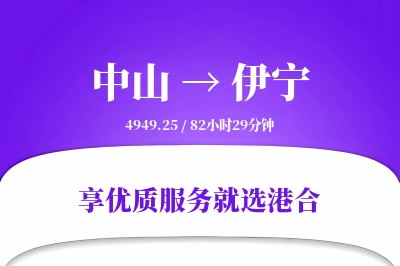 中山 → 伊宁

4949.25 / 82小时29分钟

享优质服务就选港合